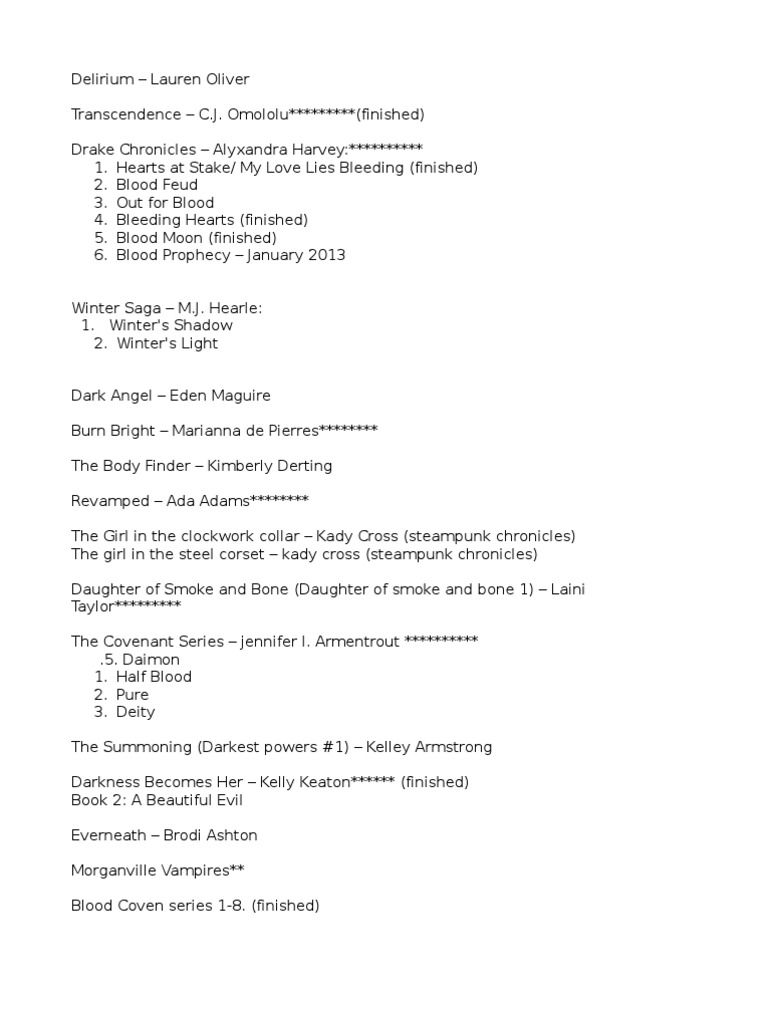 Delirium – Lauren Oliver

Transcendence – C.J. Omololu*********(finished)

Drake Chronicles – Alyxandra Harvey:**********
1. Hearts at Stake/ My Love Lies Bleeding (finished)
2. Blood Feud
3. Out for Blood
4. Bleeding Hearts (finished)
5. Blood Moon (finished)
6. Blood Prophecy – January 2013

Winter Saga – M.J. Hearle:
1. Winter's Shadow
2. Winter's Light

Dark Angel – Eden Maguire

Burn Bright – Marianna de Pierres********

The Body Finder – Kimberly Derting

Revamped – Ada Adams********

The Girl in the clockwork collar – Kady Cross (steampunk chronicles)
The girl in the steel corset – kady cross (steampunk chronicles)

Daughter of Smoke and Bone (Daughter of smoke and bone 1) – Laini Taylor*********

The Covenant Series – jennifer l. Armentrout **********
.5. Daimon
1. Half Blood
2. Pure
3. Deity

The Summoning (Darkest powers #1) – Kelley Armstrong

Darkness Becomes Her – Kelly Keaton****** (finished)
Book 2: A Beautiful Evil

Everneath – Brodi Ashton

Morganville Vampires**

Blood Coven series 1-8. (finished)